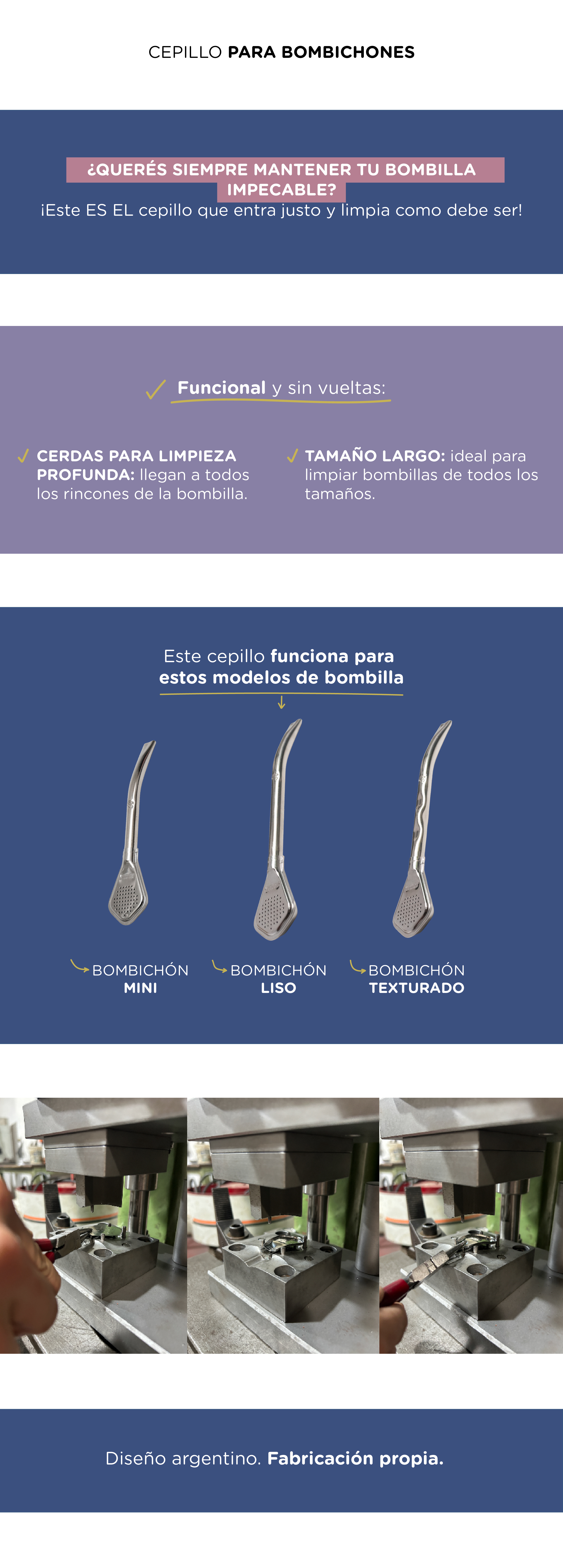 CEPILLO PARA BOMBICHONES

¿QUERÉS SIEMPRE MANTENER TU BOMBILLA IMPECABLE?
¡Este ES EL cepillo que entra justo y limpia como debe ser!

✓ Funcional y sin vueltas:

✓ CERDAS PARA LIMPIEZA PROFUNDA: llegan a todos los rincones de la bombilla.

✓ TAMAÑO LARGO: ideal para limpiar bombillas de todos los tamaños.

Este cepillo funciona para estos modelos de bombilla

BOMBICHÓN MINI

BOMBICHÓN LISO

BOMBICHÓN TEXTURADO

Diseño argentino. Fabricación propia.